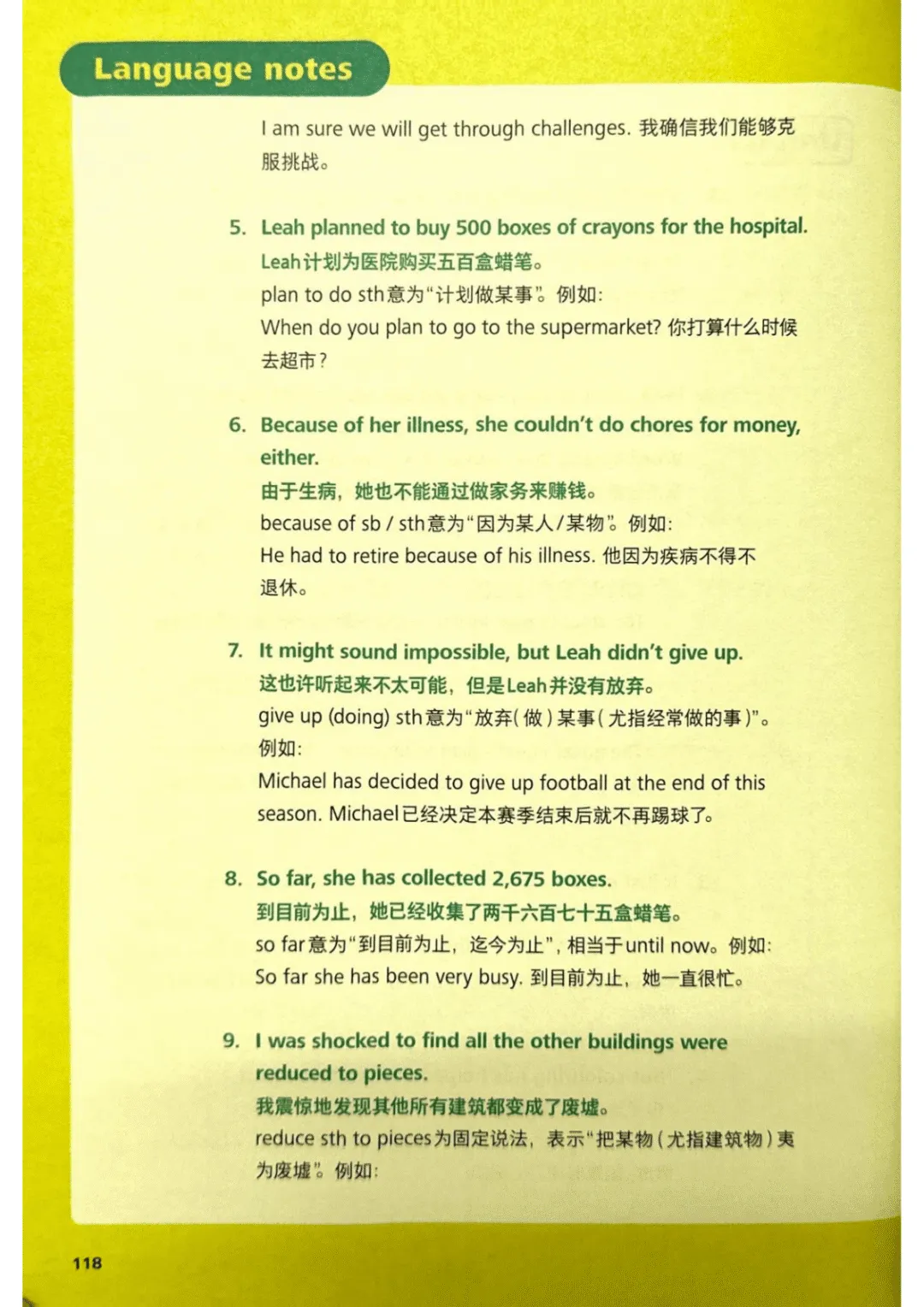 Language notes

I am sure we will get through challenges. 我确信我们能够克服挑战。

5. Leah planned to buy 500 boxes of crayons for the hospital.
Leah计划为医院购买五百盒蜡笔。
plan to do sth意为“计划做某事”。例如:
When do you plan to go to the supermarket? 你打算什么时候去超市?

6. Because of her illness, she couldn't do chores for money, either.
由于生病,她也不能通过做家务来赚钱。
because of sb / sth意为“因为某人/某物”。例如:
He had to retire because of his illness. 他因为疾病不得不退休。

7. It might sound impossible, but Leah didn't give up.
这也许听起来不太可能,但是Leah并没有放弃。
give up (doing) sth意为“放弃(做)某事(尤指经常做的事)”。例如:
Michael has decided to give up football at the end of this season. Michael已经决定本赛季结束后就不再踢球了。

8. So far, she has collected 2,675 boxes.
到目前为止,她已经收集了两千六百七十五盒蜡笔。
so far意为“到目前为止,迄今为止”,相当于until now。例如:
So far she has been very busy. 到目前为止,她一直很忙。

9. I was shocked to find all the other buildings were reduced to pieces.
我震惊地发现其他所有建筑都变成了废墟。
reduce sth to pieces为固定说法,表示“把某物(尤指建筑物)夷为废墟”。例如:

118